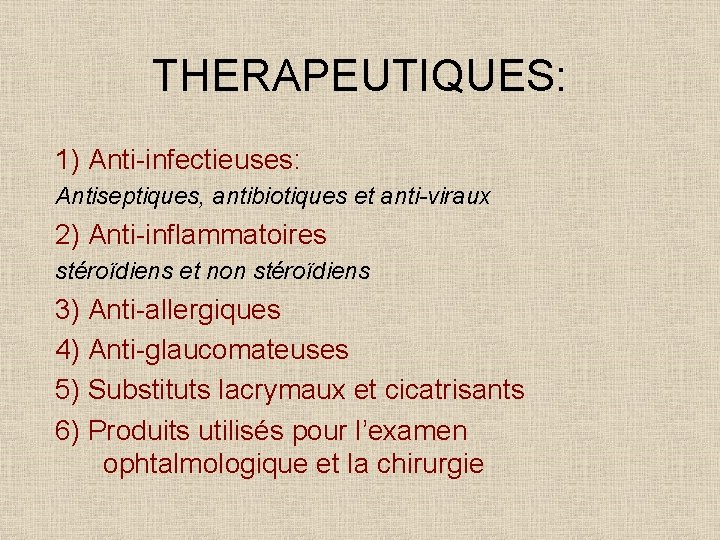 THERAPEUTIQUES:

1) Anti-infectieuses:

Antiseptiques, antibiotiques et anti-viraux

2) Anti-inflammatoires

stéroïdiens et non stéroïdiens

3) Anti-allergiques

4) Anti-glaucomateuses

5) Substituts lacrymaux et cicatrisants

6) Produits utilisés pour l'examen ophtalmologique et la chirurgie